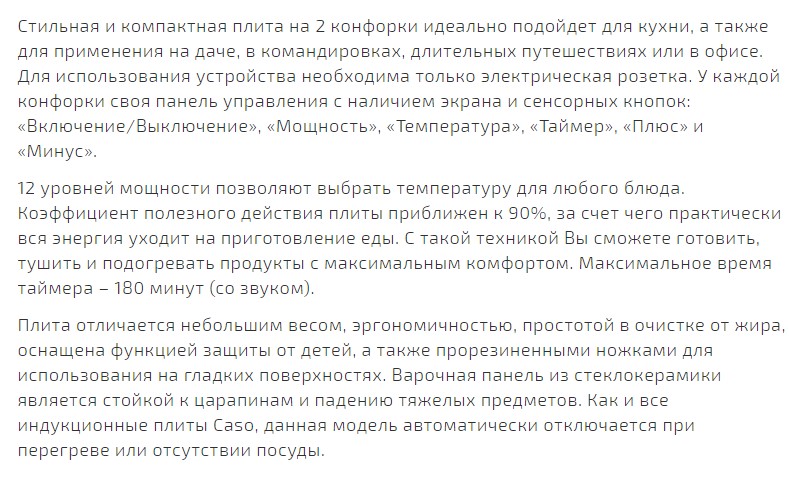 Стильная и компактная плита на 2 конфорки идеально подойдет для кухни, а также для применения на даче, в командировках, длительных путешествиях или в офисе. Для использования устройства необходима только электрическая розетка. У каждой конфорки своя панель управления с наличием экрана и сенсорных кнопок: «Включение/Выключение», «Мощность», «Температура», «Таймер», «Плюс» и «Минус».

12 уровней мощности позволяют выбрать температуру для любого блюда. Коэффициент полезного действия плиты приближен к 90%, за счет чего практически вся энергия уходит на приготовление еды. С такой техникой Вы сможете готовить, тушить и подогревать продукты с максимальным комфортом. Максимальное время таймера – 180 минут (со звуком).

Плита отличается небольшим весом, эргономичностью, простотой в очистке от жира, оснащена функцией защиты от детей, а также прорезиненными ножками для использования на гладких поверхностях. Варочная панель из стеклокерамики является стойкой к царапинам и падению тяжелых предметов. Как и все индукционные плиты Caso, данная модель автоматически отключается при перегреве или отсутствии посуды.